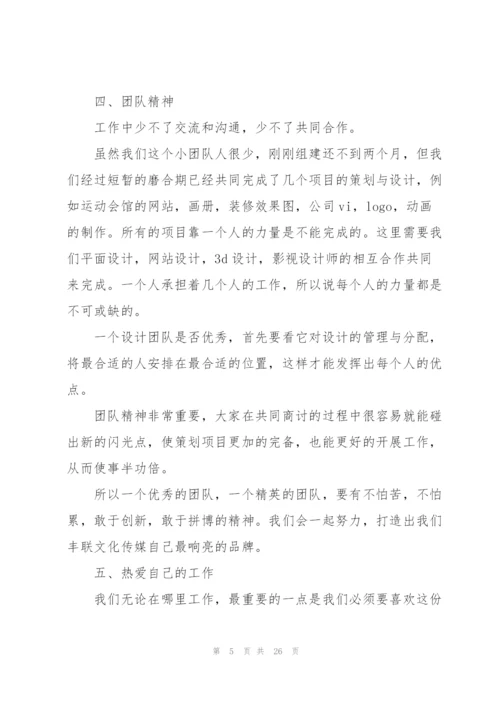 四、团队精神

工作中少不了交流和沟通，少不了共同合作。

虽然我们这个小团队人很少，刚刚组建还不到两个月，但我们经过短暂的磨合期已经共同完成了几个项目的策划与设计，例如运动会馆的网站，画册，装修效果图，公司vi，logo，动画的制作。所有的项目靠一个人的力量是不能完成的。这里需要我们平面设计，网站设计，3d设计，影视设计师的相互合作共同来完成。一个人承担着几个人的工作，所以说每个人的力量都是不可或缺的。

一个设计团队是否优秀，首先要看它对设计的管理与分配，将最合适的人安排在最合适的位置，这样才能发挥出每个人的优点。

团队精神非常重要，大家在共同商讨的过程中很容易就能碰出新的闪光点，使策划项目更加的完备，也能更好的开展工作，从而使事半功倍。

所以一个优秀的团队，一个精英的团队，要有不怕苦，不怕累，敢于创新，敢于拼搏的精神。我们会一起努力，打造出我们丰联文化传媒自己最响亮的品牌。

五、热爱自己的工作

我们无论在哪里工作，最重要的一点是我们必须要喜欢这份

第 5 页 共 26 页